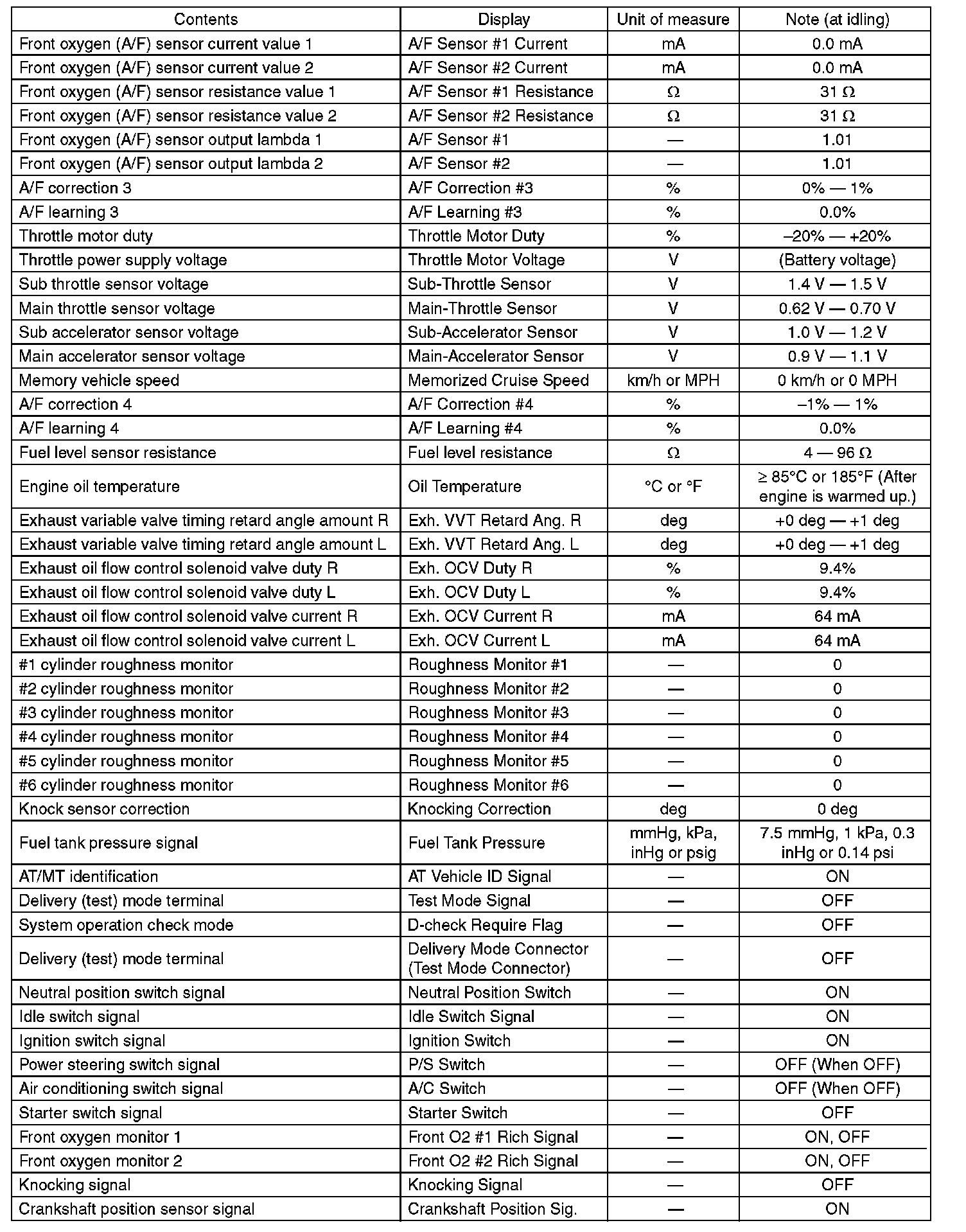 | Contents | Display | Unit of measure | Note (at idling) |
|---|---|---|---|
| Front oxygen (A/F) sensor current value 1 | A/F Sensor #1 Current | mA | 0.0 mA |
| Front oxygen (A/F) sensor current value 2 | A/F Sensor #2 Current | mA | 0.0 mA |
| Front oxygen (A/F) sensor resistance value 1 | A/F Sensor #1 Resistance | Ω | 31 Ω |
| Front oxygen (A/F) sensor resistance value 2 | A/F Sensor #2 Resistance | Ω | 31 Ω |
| Front oxygen (A/F) sensor output lambda 1 | A/F Sensor #1 | — | 1.01 |
| Front oxygen (A/F) sensor output lambda 2 | A/F Sensor #2 | — | 1.01 |
| A/F correction 3 | A/F Correction #3 | % | 0% — 1% |
| A/F learning 3 | A/F Learning #3 | % | 0.0% |
| Throttle motor duty | Throttle Motor Duty | % | –20% — +20% |
| Throttle power supply voltage | Throttle Motor Voltage | V | (Battery voltage) |
| Sub throttle sensor voltage | Sub-Throttle Sensor | V | 1.4 V — 1.5 V |
| Main throttle sensor voltage | Main-Throttle Sensor | V | 0.62 V — 0.70 V |
| Sub accelerator sensor voltage | Sub-Accelerator Sensor | V | 1.0 V — 1.2 V |
| Main accelerator sensor voltage | Main-Accelerator Sensor | V | 0.9 V — 1.1 V |
| Memory vehicle speed | Memorized Cruise Speed | km/h or MPH | 0 km/h or 0 MPH |
| A/F correction 4 | A/F Correction #4 | % | –1% — 1% |
| A/F learning 4 | A/F Learning #4 | % | 0.0% |
| Fuel level sensor resistance | Fuel level resistance | Ω | 4 — 96 Ω |
| Engine oil temperature | Oil Temperature | °C or °F | ≥ 85°C or 185°F (After engine is warmed up.) |
| Exhaust variable valve timing retard angle amount R | Exh. VVT Retard Ang. R | deg | +0 deg — +1 deg |
| Exhaust variable valve timing retard angle amount L | Exh. VVT Retard Ang. L | deg | +0 deg — +1 deg |
| Exhaust oil flow control solenoid valve duty R | Exh. OCV Duty R | % | 9.4% |
| Exhaust oil flow control solenoid valve duty L | Exh. OCV Duty L | % | 9.4% |
| Exhaust oil flow control solenoid valve current R | Exh. OCV Current R | mA | 64 mA |
| Exhaust oil flow control solenoid valve current L | Exh. OCV Current L | mA | 64 mA |
| #1 cylinder roughness monitor | Roughness Monitor #1 | — | 0 |
| #2 cylinder roughness monitor | Roughness Monitor #2 | — | 0 |
| #3 cylinder roughness monitor | Roughness Monitor #3 | — | 0 |
| #4 cylinder roughness monitor | Roughness Monitor #4 | — | 0 |
| #5 cylinder roughness monitor | Roughness Monitor #5 | — | 0 |
| #6 cylinder roughness monitor | Roughness Monitor #6 | — | 0 |
| Knock sensor correction | Knocking Correction | deg | 0 deg |
| Fuel tank pressure signal | Fuel Tank Pressure | mmHg, kPa, inHg or psig | 7.5 mmHg, 1 kPa, 0.3 inHg or 0.14 psi |
| AT/MT identification | AT Vehicle ID Signal | — | ON |
| Delivery (test) mode terminal | Test Mode Signal | — | OFF |
| System operation check mode | D-check Require Flag | — | OFF |
| Delivery (test) mode terminal | Delivery Mode Connector (Test Mode Connector) | — | OFF |
| Neutral position switch signal | Neutral Position Switch | — | ON |
| Idle switch signal | Idle Switch Signal | — | ON |
| Ignition switch signal | Ignition Switch | — | ON |
| Power steering switch signal | P/S Switch | — | OFF (When OFF) |
| Air conditioning switch signal | A/C Switch | — | OFF (When OFF) |
| Starter switch signal | Starter Switch | — | OFF |
| Front oxygen monitor 1 | Front O2 #1 Rich Signal | — | ON, OFF |
| Front oxygen monitor 2 | Front O2 #2 Rich Signal | — | ON, OFF |
| Knocking signal | Knocking Signal | — | OFF |
| Crankshaft position sensor signal | Crankshaft Position Sig. | — | ON |